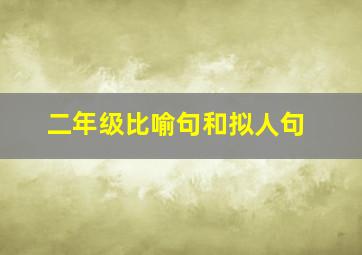 二年级比喻句和拟人句